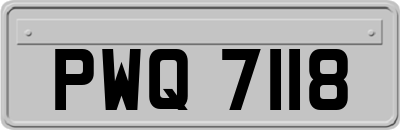 PWQ 7118